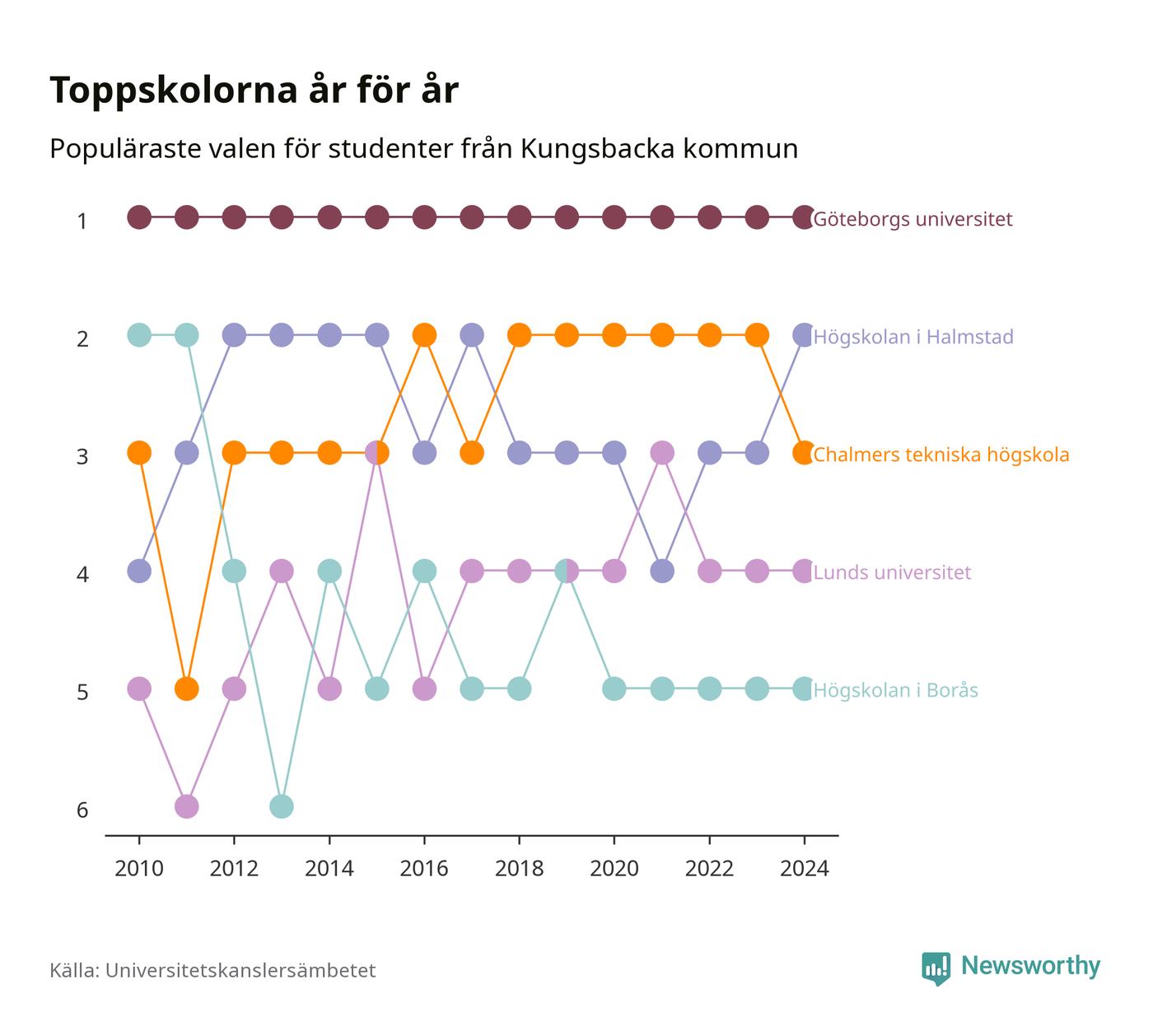 Toppskolorna år för år

Populäraste valen för studenter från Kungsbacka kommun

1
2
3
4
5
6

Göteborgs universitet
Högskolan i Halmstad
Chalmers tekniska högskola
Lunds universitet
Högskolan i Borås

2010 2012 2014 2016 2018 2020 2022 2024

Källa: Universitetskanslersämbetet

Newsworthy